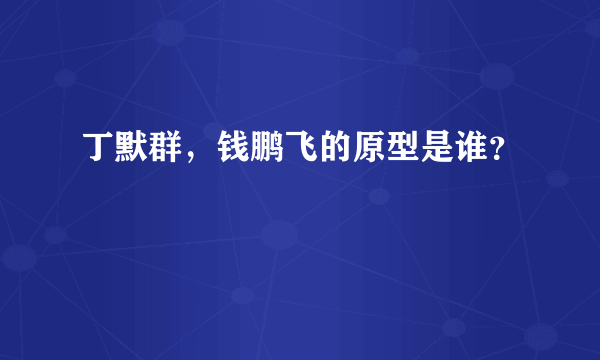 丁默群，钱鹏飞的原型是谁？